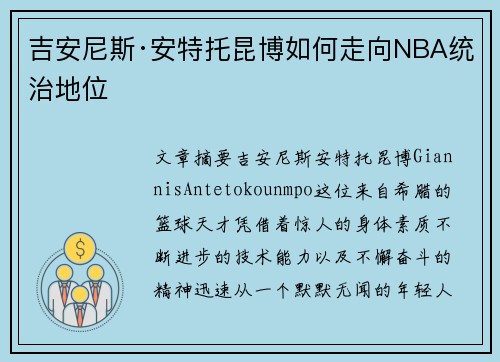 吉安尼斯·安特托昆博如何走向NBA统治地位

文章摘要吉安尼斯安特托昆博GiannisAntetokounmpo这位来自希腊的篮球天才凭借着惊人的身体素质不断进步的技术能力以及不懈奋斗的精神迅速从一个默默无闻的年轻人

$